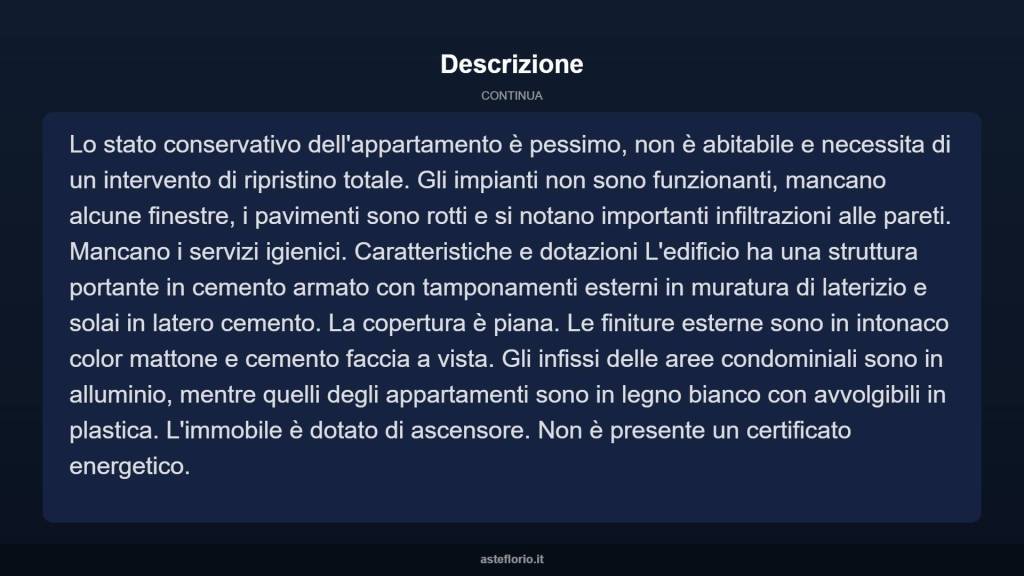 Descrizione

CONTINUA

Lo stato conservativo dell'appartamento è pessimo, non è abitabile e necessita di un intervento di ripristino totale. Gli impianti non sono funzionanti, mancano alcune finestre, i pavimenti sono rotti e si notano importanti infiltrazioni alle pareti. Mancano i servizi igienici. Caratteristiche e dotazioni L'edificio ha una struttura portante in cemento armato con tamponamenti esterni in muratura di laterizio e solai in latero cemento. La copertura è piana. Le finiture esterne sono in intonaco color mattone e cemento faccia a vista. Gli infissi delle aree condominiali sono in alluminio, mentre quelli degli appartamenti sono in legno bianco con avvolgibili in plastica. L'immobile è dotato di ascensore. Non è presente un certificato energetico.

asteflorio.it